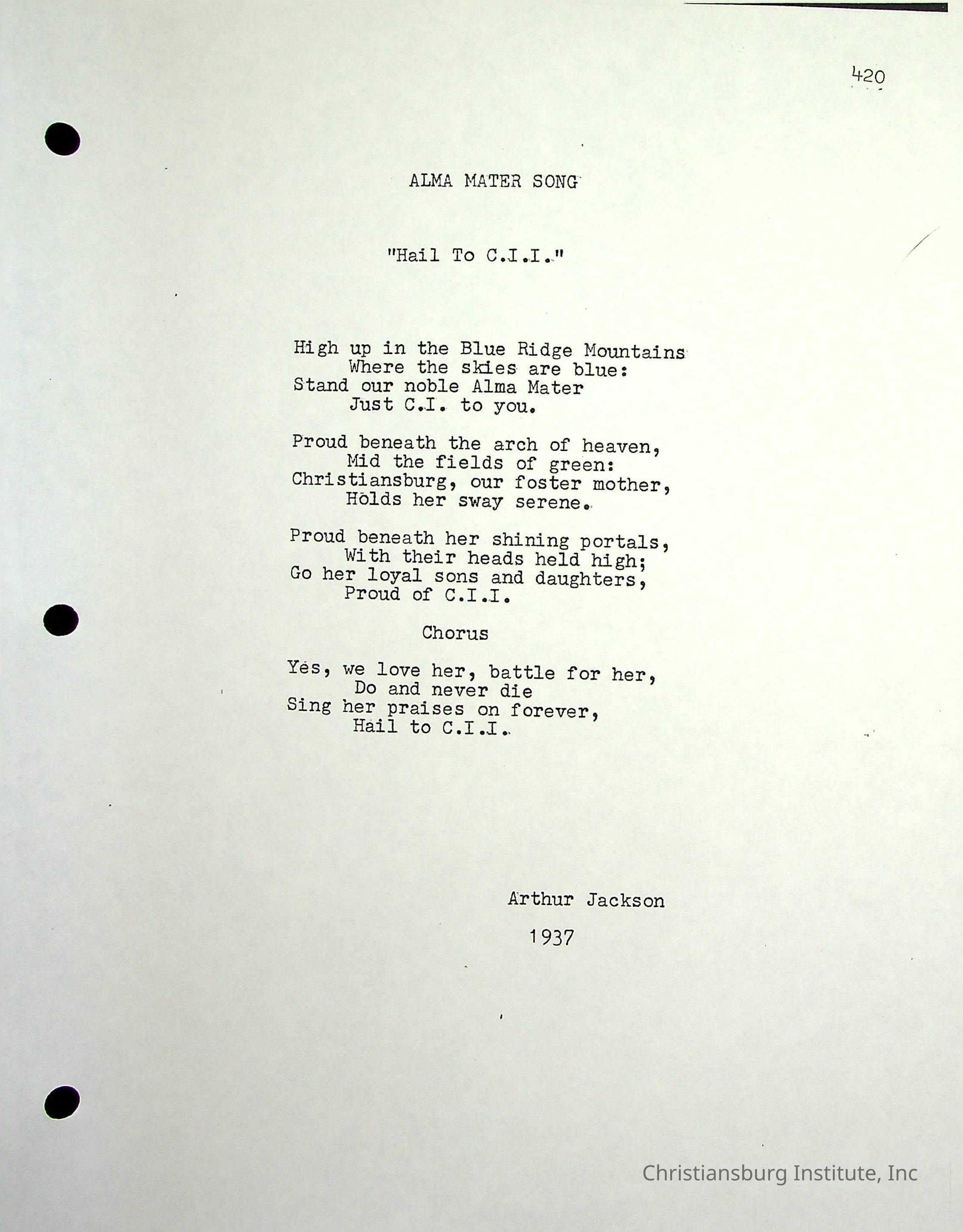 420

ALMA MATER SONG

"Hail To C.I.I."

High up in the Blue Ridge Mountains
Where the skies are blue:
Stand our noble Alma Mater
Just C.I. to you.

Proud beneath the arch of heaven,
Mid the fields of green:
Christiansburg, our foster mother,
Holds her sway serene.

Proud beneath her shining portals,
With their heads held high;
Go her loyal sons and daughters,
Proud of C.I.I.

Chorus

Yes, we love her, battle for her,
Do and never die
Sing her praises on forever,
Hail to C.I.I.

Arthur Jackson

1937

Christiansburg Institute, Inc